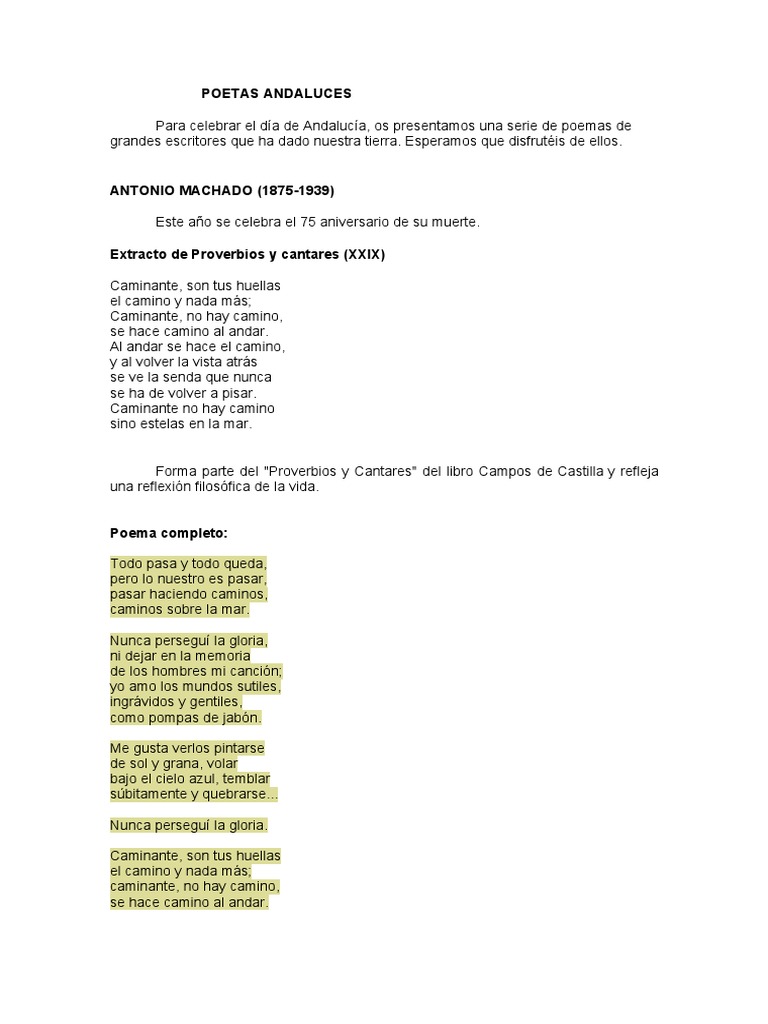 POETAS ANDALUCES

Para celebrar el día de Andalucía, os presentamos una serie de poemas de grandes escritores que ha dado nuestra tierra. Esperamos que disfrutéis de ellos.

ANTONIO MACHADO (1875-1939)

Este año se celebra el 75 aniversario de su muerte.

Extracto de Proverbios y cantares (XXIX)

Caminante, son tus huellas
el camino y nada más;
Caminante, no hay camino,
se hace camino al andar.
Al andar se hace el camino,
y al volver la vista atrás
se ve la senda que nunca
se ha de volver a pisar.
Caminante no hay camino
sino estelas en la mar.

Forma parte del "Proverbios y Cantares" del libro Campos de Castilla y refleja una reflexión filosófica de la vida.

Poema completo:

Todo pasa y todo queda,
pero lo nuestro es pasar,
pasar haciendo caminos,
caminos sobre la mar.

Nunca perseguí la gloria,
ni dejar en la memoria
de los hombres mi canción;
yo amo los mundos sutiles,
ingrávidos y gentiles,
como pompas de jabón.

Me gusta verlos pintarse
de sol y grana, volar
bajo el cielo azul, temblar
súbitamente y quebrarse...

Nunca perseguí la gloria.

Caminante, son tus huellas
el camino y nada más;
caminante, no hay camino,
se hace camino al andar.